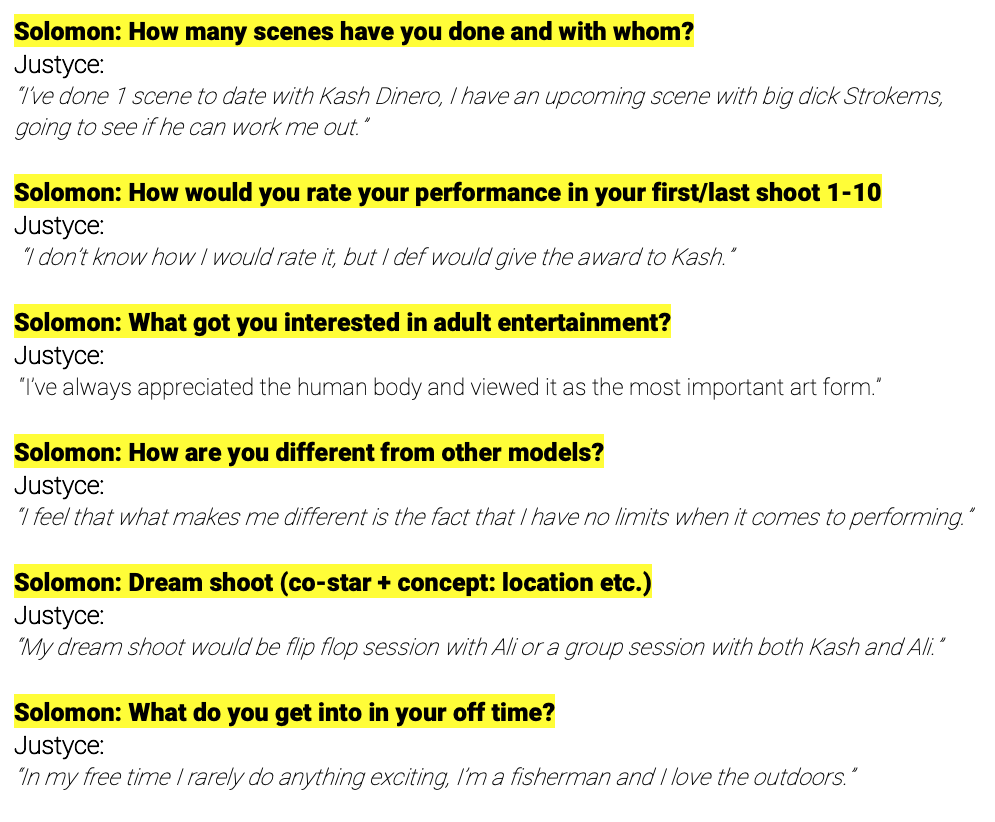 Solomon: How many scenes have you done and with whom?
Justyce:
"I've done 1 scene to date with Kash Dinero, I have an upcoming scene with big dick Strokems, going to see if he can work me out."

Solomon: How would you rate your performance in your first/last shoot 1-10
Justyce:
"I don't know how I would rate it, but I def would give the award to Kash."

Solomon: What got you interested in adult entertainment?
Justyce:
"I've always appreciated the human body and viewed it as the most important art form."

Solomon: How are you different from other models?
Justyce:
"I feel that what makes me different is the fact that I have no limits when it comes to performing."

Solomon: Dream shoot (co-star + concept: location etc.)
Justyce:
"My dream shoot would be flip flop session with Ali or a group session with both Kash and Ali."

Solomon: What do you get into in your off time?
Justyce:
"In my free time I rarely do anything exciting, I'm a fisherman and I love the outdoors."